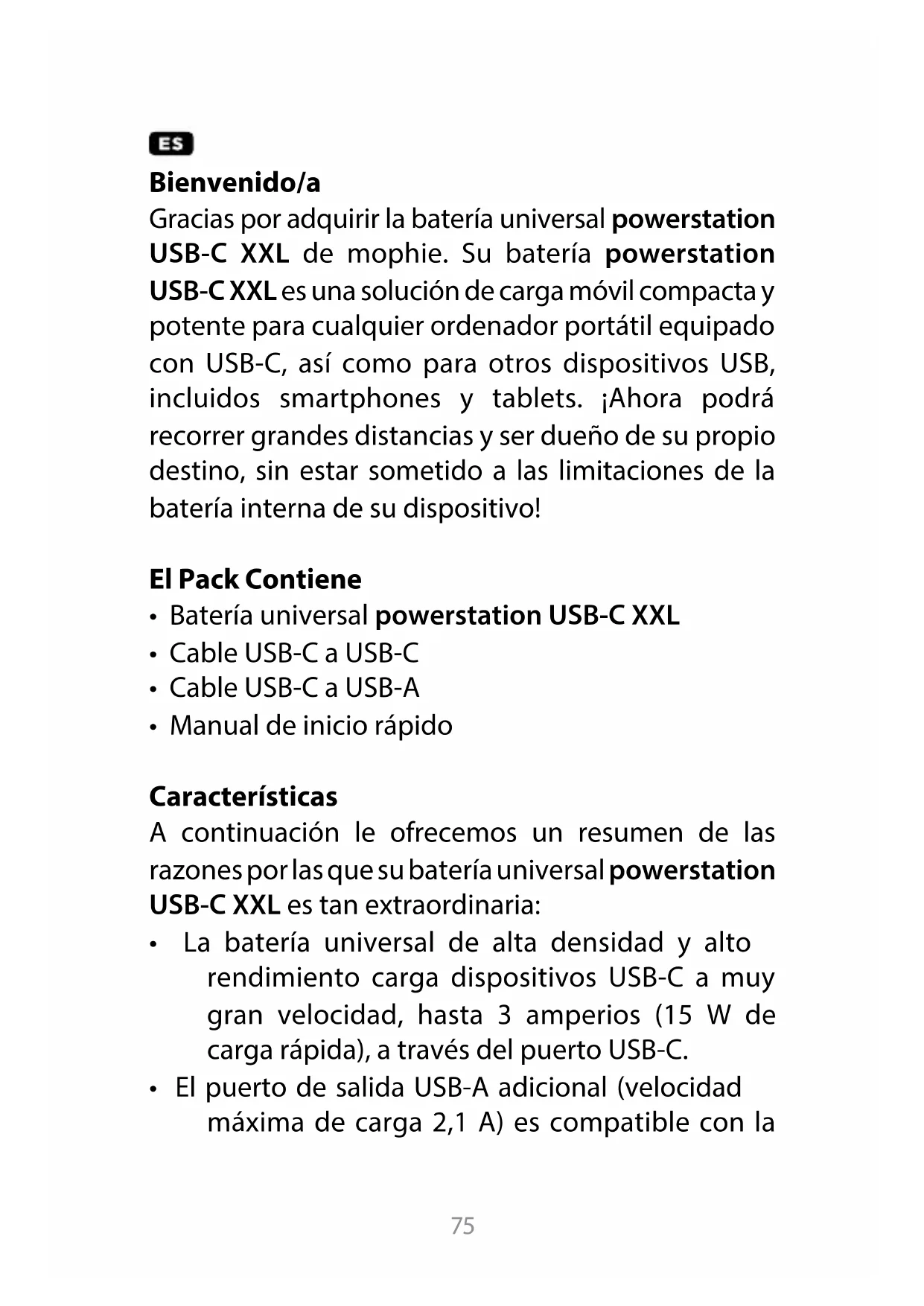 ES

Bienvenido/a
Gracias por adquirir la batería universal powerstation USB-C XXL de mophie. Su batería powerstation USB-C XXL es una solución de carga móvil compacta y potente para cualquier ordenador portátil equipado con USB-C, así como para otros dispositivos USB, incluidos smartphones y tablets. ¡Ahora podrá recorrer grandes distancias y ser dueño de su propio destino, sin estar sometido a las limitaciones de la batería interna de su dispositivo!

El Pack Contiene
• Batería universal powerstation USB-C XXL
• Cable USB-C a USB-C
• Cable USB-C a USB-A
• Manual de inicio rápido

Características
A continuación le ofrecemos un resumen de las razones por las que su batería universal powerstation USB-C XXL es tan extraordinaria:
• La batería universal de alta densidad y alto rendimiento carga dispositivos USB-C a muy gran velocidad, hasta 3 amperios (15 W de carga rápida), a través del puerto USB-C.
• El puerto de salida USB-A adicional (velocidad máxima de carga 2,1 A) es compatible con la

75